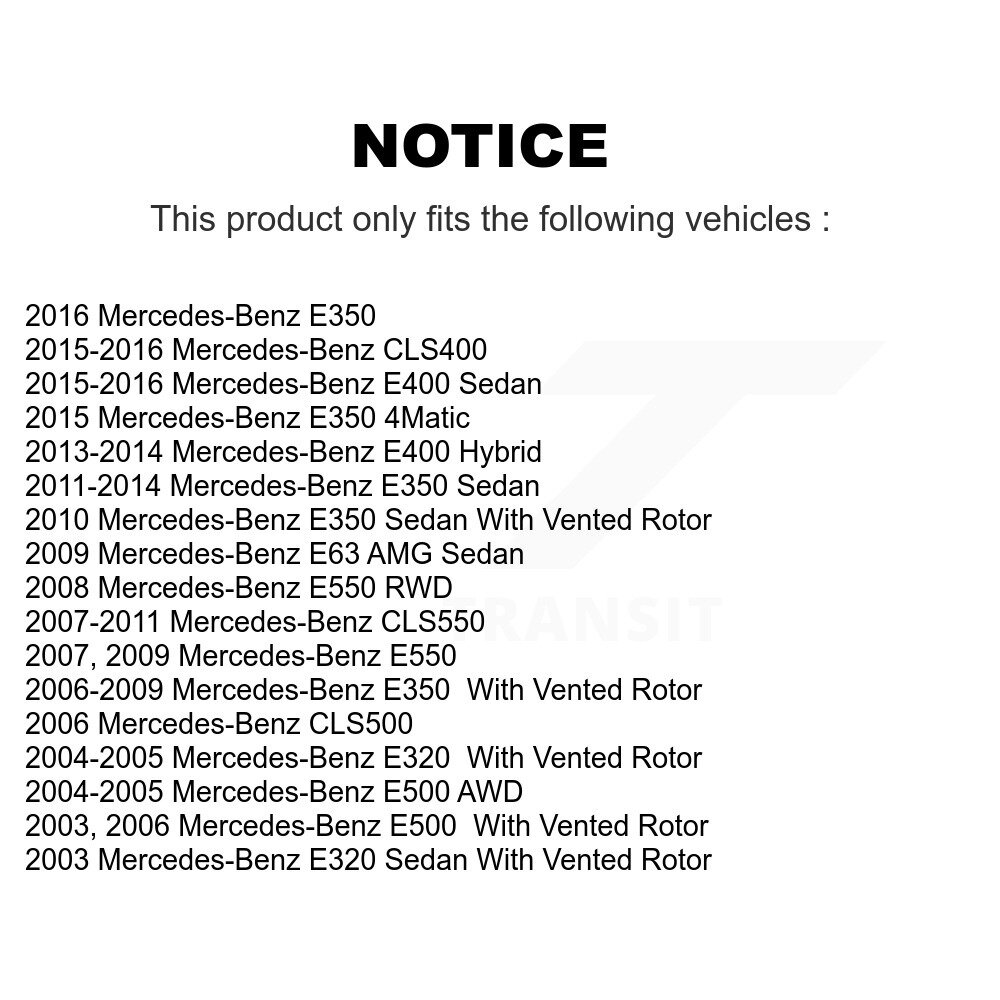 NOTICE

This product only fits the following vehicles :

2016 Mercedes-Benz E350
2015-2016 Mercedes-Benz CLS400
2015-2016 Mercedes-Benz E400 Sedan
2015 Mercedes-Benz E350 4Matic
2013-2014 Mercedes-Benz E400 Hybrid
2011-2014 Mercedes-Benz E350 Sedan
2010 Mercedes-Benz E350 Sedan With Vented Rotor
2009 Mercedes-Benz E63 AMG Sedan
2008 Mercedes-Benz E550 RWD
2007-2011 Mercedes-Benz CLS550
2007, 2009 Mercedes-Benz E550
2006-2009 Mercedes-Benz E350 With Vented Rotor
2006 Mercedes-Benz CLS500
2004-2005 Mercedes-Benz E320 With Vented Rotor
2004-2005 Mercedes-Benz E500 AWD
2003, 2006 Mercedes-Benz E500 With Vented Rotor
2003 Mercedes-Benz E320 Sedan With Vented Rotor

TRANSIT